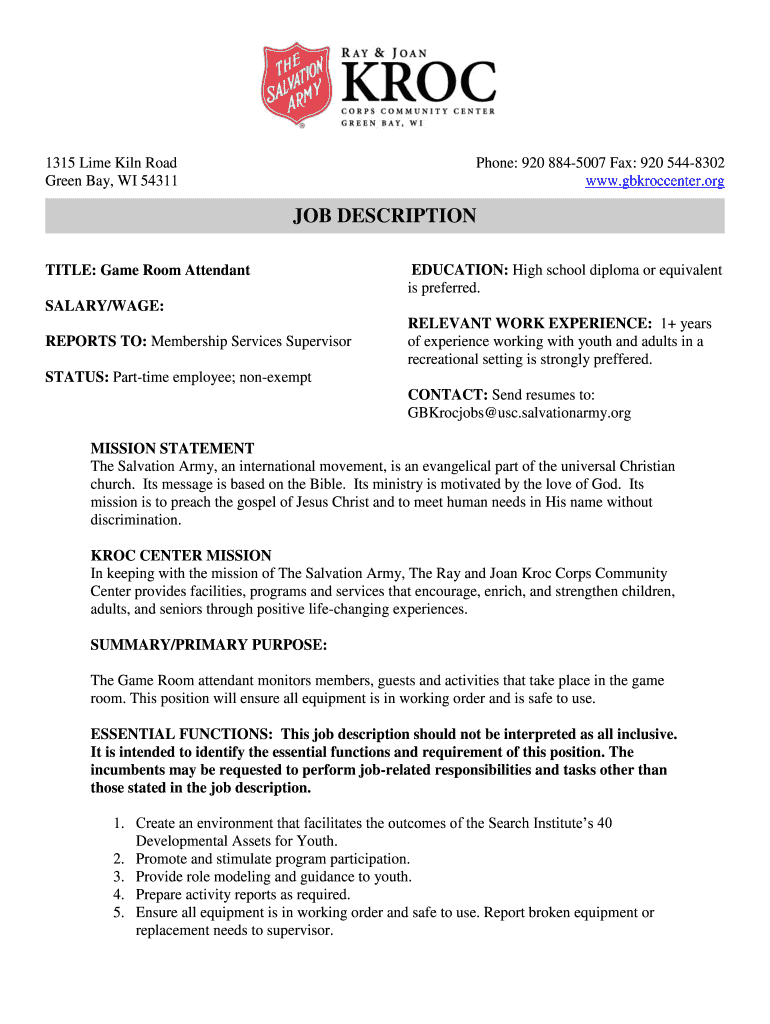 THE SALVATION ARMY

RAY & JOAN
KROC
CORPS COMMUNITY CENTER
GREEN BAY, WI

1315 Lime Kiln Road
Green Bay, WI 54311

Phone: 920 884-5007 Fax: 920 544-8302
www.gbkroccenter.org

JOB DESCRIPTION

TITLE: Game Room Attendant

SALARY/WAGE:

REPORTS TO: Membership Services Supervisor

STATUS: Part-time employee; non-exempt

EDUCATION: High school diploma or equivalent is preferred.

RELEVANT WORK EXPERIENCE: 1+ years of experience working with youth and adults in a recreational setting is strongly preffered.

CONTACT: Send resumes to: GBKrocjobs@usc.salvationarmy.org

MISSION STATEMENT
The Salvation Army, an international movement, is an evangelical part of the universal Christian church. Its message is based on the Bible. Its ministry is motivated by the love of God. Its mission is to preach the gospel of Jesus Christ and to meet human needs in His name without discrimination.

KROC CENTER MISSION
In keeping with the mission of The Salvation Army, The Ray and Joan Kroc Corps Community Center provides facilities, programs and services that encourage, enrich, and strengthen children, adults, and seniors through positive life-changing experiences.

SUMMARY/PRIMARY PURPOSE:

The Game Room attendant monitors members, guests and activities that take place in the game room. This position will ensure all equipment is in working order and is safe to use.

ESSENTIAL FUNCTIONS: This job description should not be interpreted as all inclusive. It is intended to identify the essential functions and requirement of this position. The incumbents may be requested to perform job-related responsibilities and tasks other than those stated in the job description.

1. Create an environment that facilitates the outcomes of the Search Institute's 40 Developmental Assets for Youth.
2. Promote and stimulate program participation.
3. Provide role modeling and guidance to youth.
4. Prepare activity reports as required.
5. Ensure all equipment is in working order and safe to use. Report broken equipment or replacement needs to supervisor.